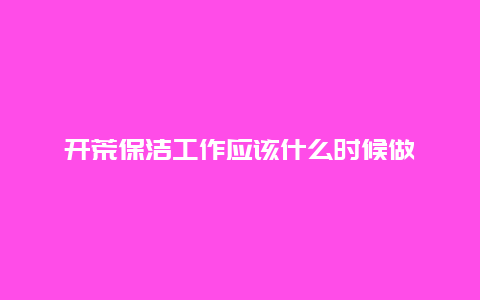 开荒保洁工作应该什么时候做